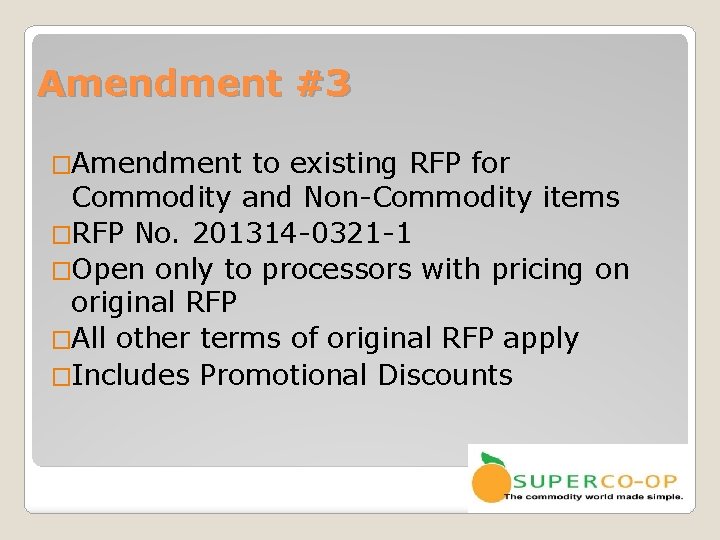 Amendment #3

□Amendment to existing RFP for Commodity and Non-Commodity items
□RFP No. 201314-0321-1
□Open only to processors with pricing on original RFP
□All other terms of original RFP apply
□Includes Promotional Discounts

SUPERCO-OP
The commodity world made simple.